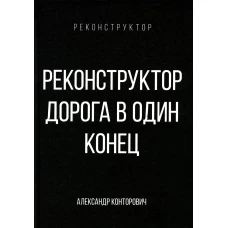 РЕКОНСТРУКТОР

РЕКОНСТРУКТОР
ДОРОГА В ОДИН
КОНЕЦ

АЛЕКСАНДР КОНТОРОВИЧ